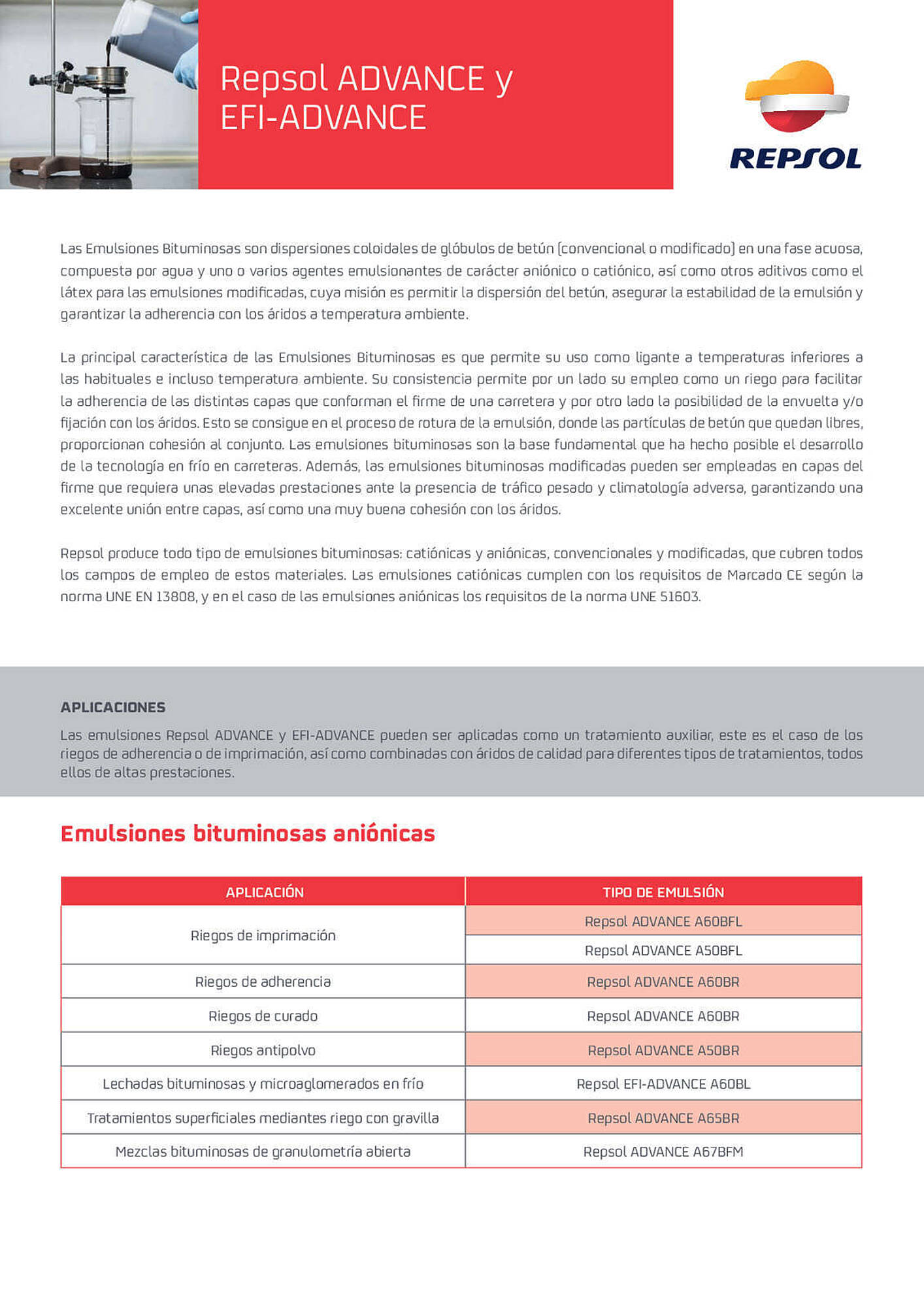 Repsol ADVANCE y EFI-ADVANCE

REPSOL

Las Emulsiones Bituminosas son dispersiones coloidales de glóbulos de betún (convencional o modificado) en una fase acuosa, compuesta por agua y uno o varios agentes emulsionantes de carácter aniónico o catiónico, así como otros aditivos como el látex para las emulsiones modificadas, cuya misión es permitir la dispersión del betún, asegurar la estabilidad de la emulsión y garantizar la adherencia con los áridos a temperatura ambiente.

La principal característica de las Emulsiones Bituminosas es que permite su uso como ligante a temperaturas inferiores a las habituales e incluso temperatura ambiente. Su consistencia permite por un lado su empleo como un riego para facilitar la adherencia de las distintas capas que conforman el firme de una carretera y por otro lado la posibilidad de la envuelta y/o fijación con los áridos. Esto se consigue en el proceso de rotura de la emulsión, donde las partículas de betún que quedan libres, proporcionan cohesión al conjunto. Las emulsiones bituminosas son la base fundamental que ha hecho posible el desarrollo de la tecnología en frío en carreteras. Además, las emulsiones bituminosas modificadas pueden ser empleadas en capas del firme que requiera unas elevadas prestaciones ante la presencia de tráfico pesado y climatología adversa, garantizando una excelente unión entre capas, así como una muy buena cohesión con los áridos.

Repsol produce todo tipo de emulsiones bituminosas: catiónicas y aniónicas, convencionales y modificadas, que cubren todos los campos de empleo de estos materiales. Las emulsiones catiónicas cumplen con los requisitos de Marcado CE según la norma UNE EN 13808, y en el caso de las emulsiones aniónicas los requisitos de la norma UNE 51603.

APLICACIONES
Las emulsiones Repsol ADVANCE y EFI-ADVANCE pueden ser aplicadas como un tratamiento auxiliar, este es el caso de los riegos de adherencia o de imprimación, así como combinadas con áridos de calidad para diferentes tipos de tratamientos, todos ellos de altas prestaciones.

Emulsiones bituminosas aniónicas

| APLICACIÓN | TIPO DE EMULSIÓN |
|---|---|
| Riegos de imprimación | Repsol ADVANCE A60BFL |
| | Repsol ADVANCE A50BFL |
| Riegos de adherencia | Repsol ADVANCE A60BR |
| Riegos de curado | Repsol ADVANCE A60BR |
| Riegos antipolvo | Repsol ADVANCE A50BR |
| Lechadas bituminosas y microaglomerados en frío | Repsol EFI-ADVANCE A60BL |
| Tratamientos superficiales mediantes riego con gravilla | Repsol ADVANCE A65BR |
| Mezclas bituminosas de granulometría abierta | Repsol ADVANCE A67BFM |